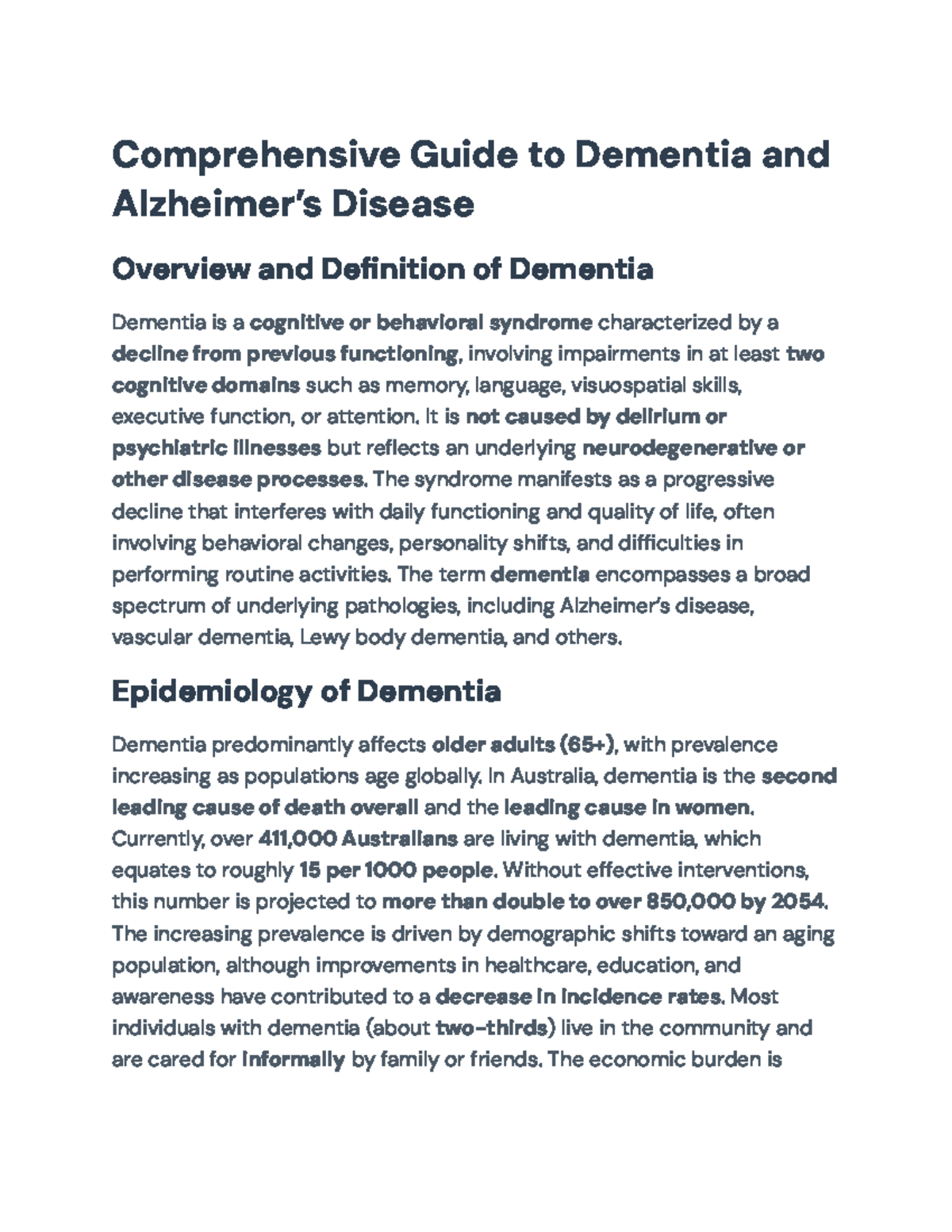 Comprehensive Guide to Dementia and Alzheimer's Disease

Overview and Definition of Dementia

Dementia is a cognitive or behavioral syndrome characterized by a decline from previous functioning, involving impairments in at least two cognitive domains such as memory, language, visuospatial skills, executive function, or attention. It is not caused by delirium or psychiatric illnesses but reflects an underlying neurodegenerative or other disease processes. The syndrome manifests as a progressive decline that interferes with daily functioning and quality of life, often involving behavioral changes, personality shifts, and difficulties in performing routine activities. The term dementia encompasses a broad spectrum of underlying pathologies, including Alzheimer's disease, vascular dementia, Lewy body dementia, and others.

Epidemiology of Dementia

Dementia predominantly affects older adults (65+), with prevalence increasing as populations age globally. In Australia, dementia is the second leading cause of death overall and the leading cause in women. Currently, over 411,000 Australians are living with dementia, which equates to roughly 15 per 1000 people. Without effective interventions, this number is projected to more than double to over 850,000 by 2054. The increasing prevalence is driven by demographic shifts toward an aging population, although improvements in healthcare, education, and awareness have contributed to a decrease in incidence rates. Most individuals with dementia (about two-thirds) live in the community and are cared for informally by family or friends. The economic burden is